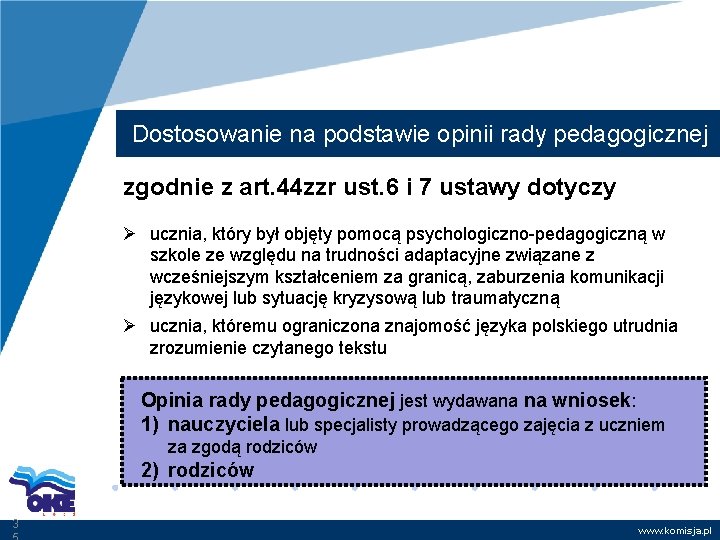 Dostosowanie na podstawie opinii rady pedagogicznej

zgodnie z art.44zzr ust.6 i 7 ustawy dotyczy

➢ ucznia, który był objęty pomocą psychologiczno-pedagogiczną w szkole ze względu na trudności adaptacyjne związane z wcześniejszym kształceniem za granicą, zaburzenia komunikacji językowej lub sytuację kryzysową lub traumatyczną

➢ ucznia, któremu ograniczona znajomość języka polskiego utrudnia zrozumienie czytanego tekstu

Opinia rady pedagogicznej jest wydawana na wniosek:
1) nauczyciela lub specjalisty prowadzącego zajęcia z uczniem za zgodą rodziców
2) rodziców

OKE

35

www.komisja.pl